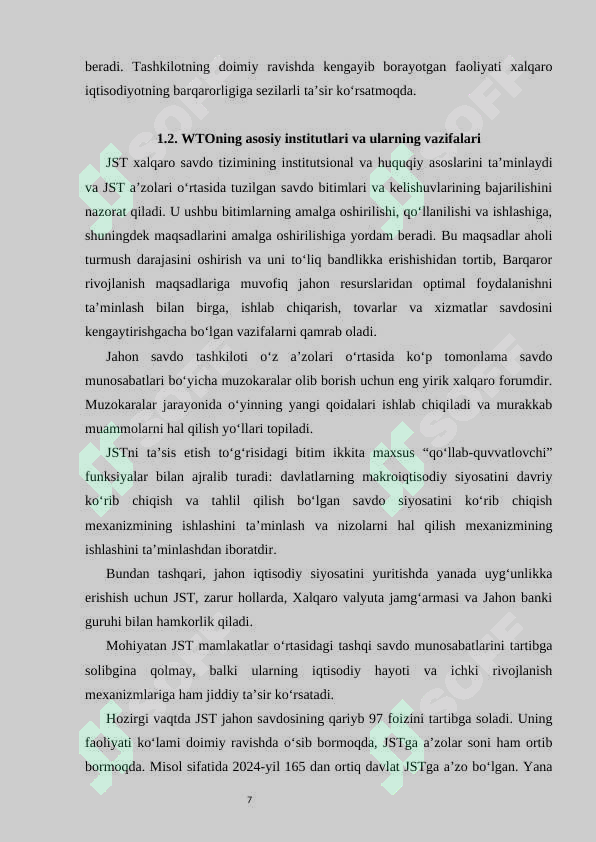 beradi. Tashkilotning doimiy ravishda kengayib borayotgan faoliyati xalqaro iqtisodiyotning barqarorligiga sezilarli ta’sir ko‘rsatmoqda.

1.2. WTOning asosiy institutlari va ularning vazifalari

JST xalqaro savdo tizimining institutsional va huquqiy asoslarini ta’minlaydi va JST a’zolari o‘rtasida tuzilgan savdo bitimlari va kelishuvlarining bajarilishini nazorat qiladi. U ushbu bitimlarning amalga oshirilishi, qo‘llanilishi va ishlashiga, shuningdek maqsadlarini amalga oshirilishiga yordam beradi. Bu maqsadlar aholi turmush darajasini oshirish va uni to‘liq bandlikka erishishidan tortib, Barqaror rivojlanish maqsadlariga muvofiq jahon resurslaridan optimal foydalanishni ta’minlash bilan birga, ishlab chiqarish, tovarlar va xizmatlar savdosini kengaytirishgacha bo‘lgan vazifalarni qamrab oladi.

Jahon savdo tashkiloti o‘z a’zolari o‘rtasida ko‘p tomonlama savdo munosabatlari bo‘yicha muzokaralar olib borish uchun eng yirik xalqaro forumdir. Muzokaralar jarayonida o‘yinning yangi qoidalari ishlab chiqiladi va murakkab muammolarni hal qilish yo‘llari topiladi.

JSTni ta’sis etish to‘g‘risidagi bitim ikkita maxsus “qo‘llab-quvvatlovchi” funksiyalar bilan ajralib turadi: davlatlarning makroiqtisodiy siyosatini davriy ko‘rib chiqish va tahlil qilish bo‘lgan savdo siyosatini ko‘rib chiqish mexanizmining ishlashini ta’minlash va nizolarni hal qilish mexanizmining ishlashini ta’minlashdan iboratdir.

Bundan tashqari, jahon iqtisodiy siyosatini yuritishda yanada uyg‘unlikka erishish uchun JST, zarur hollarda, Xalqaro valyuta jamg‘armasi va Jahon banki guruhi bilan hamkorlik qiladi.

Mohiyatan JST mamlakatlar o‘rtasidagi tashqi savdo munosabatlarini tartibga solibgina qolmay, balki ularning iqtisodiy hayoti va ichki rivojlanish mexanizmlariga ham jiddiy ta’sir ko‘rsatadi.

Hozirgi vaqtda JST jahon savdosining qariyb 97 foizini tartibga soladi. Uning faoliyati ko‘lami doimiy ravishda o‘sib bormoqda, JSTga a’zolar soni ham ortib bormoqda. Misol sifatida 2024-yil 165 dan ortiq davlat JSTga a’zo bo‘lgan. Yana

7